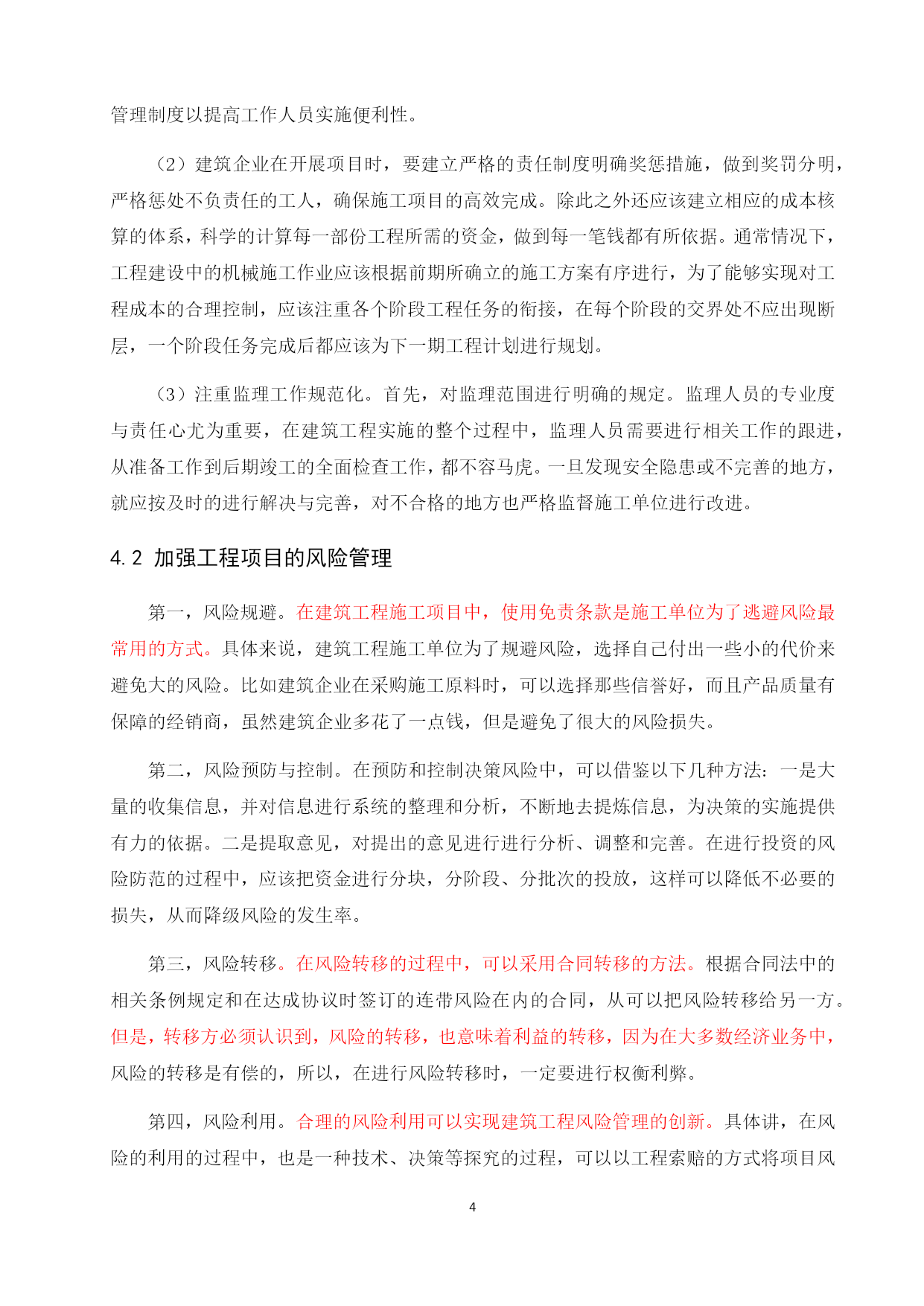 管理制度以提高工作人员实施便利性。

（2）建筑企业在开展项目时，要建立严格的责任制度明确奖惩措施，做到奖罚分明，严格惩处不负责任的工人，确保施工项目的高效完成。除此之外还应该建立相应的成本核算的体系，科学的计算每一部份工程所需的资金，做到每一笔钱都有所依据。通常情况下，工程建设中的机械施工作业应该根据前期所确立的施工方案有序进行，为了能够实现对工程成本的合理控制，应该注重各个阶段工程任务的衔接，在每个阶段的交界处不应出现断层，一个阶段任务完成后都应该为下一期工程计划进行规划。

（3）注重监理工作规范化。首先，对监理范围进行明确的规定。监理人员的专业度与责任心尤为重要，在建筑工程实施的整个过程中，监理人员需要进行相关工作的跟进，从准备工作到后期竣工的全面检查工作，都不容马虎。一旦发现安全隐患或不完善的地方，就应按及时的进行解决与完善，对不合格的地方也严格监督施工单位进行改进。

4.2 加强工程项目的风险管理

第一，风险规避。在建筑工程施工项目中，使用免责条款是施工单位为了逃避风险最常用的方式。具体来说，建筑工程施工单位为了规避风险，选择自己付出一些小的代价来避免大的风险。比如建筑企业在采购施工原料时，可以选择那些信誉好，而且产品质量有保障的经销商，虽然建筑企业多花了一点钱，但是避免了很大的风险损失。

第二，风险预防与控制。在预防和控制决策风险中，可以借鉴以下几种方法：一是大量的收集信息，并对信息进行系统的整理和分析，不断地去提炼信息，为决策的实施提供有力的依据。二是提取意见，对提出的意见进行进行分析、调整和完善。在进行投资的风险防范的过程中，应该把资金进行分块，分阶段、分批次的投放，这样可以降低不必要的损失，从而降级风险的发生率。

第三，风险转移。在风险转移的过程中，可以采用合同转移的方法。根据合同法中的相关条例规定和在达成协议时签订的连带风险在内的合同，从可以把风险转移给另一方。但是，转移方必须认识到，风险的转移，也意味着利益的转移，因为在大多数经济业务中，风险的转移是有偿的，所以，在进行风险转移时，一定要进行权衡利弊。

第四，风险利用。合理的风险利用可以实现建筑工程风险管理的创新。具体讲，在风险的利用的过程中，也是一种技术、决策等探究的过程，可以以工程索赔的方式将项目风

4